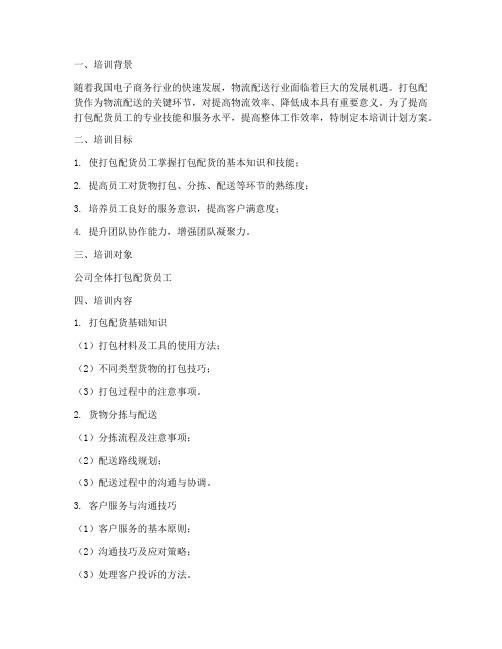 一、培训背景

随着我国电子商务行业的快速发展，物流配送行业面临着巨大的发展机遇。打包配货作为物流配送的关键环节，对提高物流效率、降低成本具有重要意义。为了提高打包配货员工的专业技能和服务水平，提高整体工作效率，特制定本培训计划方案。

二、培训目标

1. 使打包配货员工掌握打包配货的基本知识和技能；

2. 提高员工对货物打包、分拣、配送等环节的熟练度；

3. 培养员工良好的服务意识，提高客户满意度；

4. 提升团队协作能力，增强团队凝聚力。

三、培训对象

公司全体打包配货员工

四、培训内容

1. 打包配货基础知识

（1）打包材料及工具的使用方法；

（2）不同类型货物的打包技巧；

（3）打包过程中的注意事项。

2. 货物分拣与配送

（1）分拣流程及注意事项；

（2）配送路线规划；

（3）配送过程中的沟通与协调。

3. 客户服务与沟通技巧

（1）客户服务的基本原则；

（2）沟通技巧及应对策略；

（3）处理客户投诉的方法。